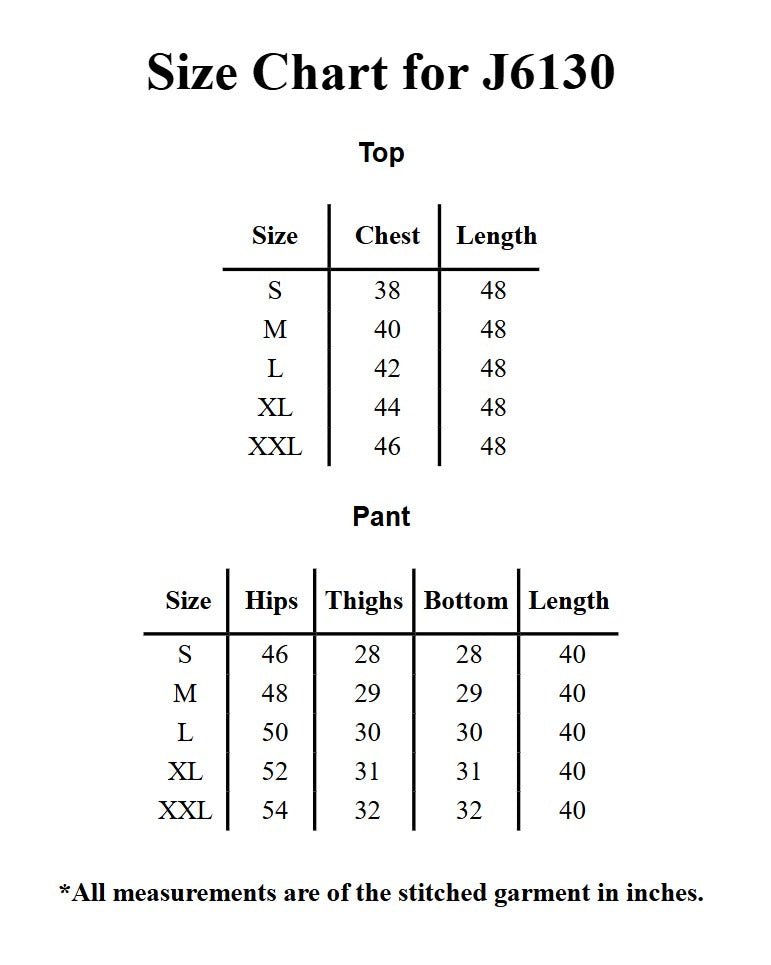 Size Chart for J6130

Top

| Size | Chest | Length |
|---|---|---|
| S | 38 | 48 |
| M | 40 | 48 |
| L | 42 | 48 |
| XL | 44 | 48 |
| XXL | 46 | 48 |

Pant

| Size | Hips | Thighs | Bottom | Length |
|---|---|---|---|---|
| S | 46 | 28 | 28 | 40 |
| M | 48 | 29 | 29 | 40 |
| L | 50 | 30 | 30 | 40 |
| XL | 52 | 31 | 31 | 40 |
| XXL | 54 | 32 | 32 | 40 |

*All measurements are of the stitched garment in inches.